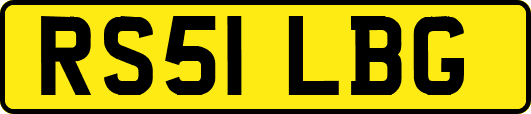 RS51 LBG